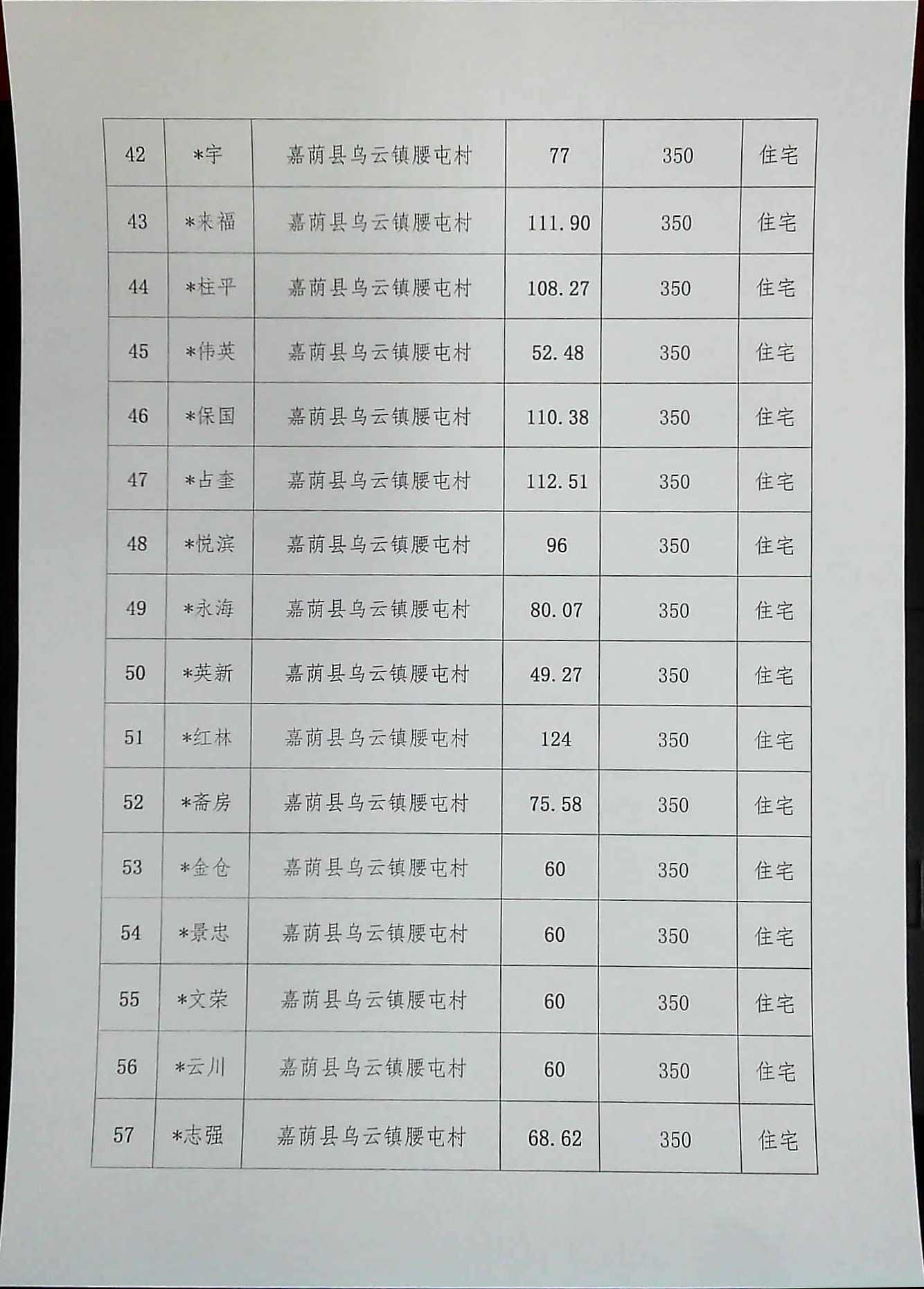 | 42 | *宇 | 嘉荫县乌云镇腰屯村 | 77 | 350 | 住宅 |
|---|---|---|---|---|---|
| 43 | *来福 | 嘉荫县乌云镇腰屯村 | 111.90 | 350 | 住宅 |
| 44 | *柱平 | 嘉荫县乌云镇腰屯村 | 108.27 | 350 | 住宅 |
| 45 | *伟英 | 嘉荫县乌云镇腰屯村 | 52.48 | 350 | 住宅 |
| 46 | *保国 | 嘉荫县乌云镇腰屯村 | 110.38 | 350 | 住宅 |
| 47 | *占奎 | 嘉荫县乌云镇腰屯村 | 112.51 | 350 | 住宅 |
| 48 | *悦滨 | 嘉荫县乌云镇腰屯村 | 96 | 350 | 住宅 |
| 49 | *永海 | 嘉荫县乌云镇腰屯村 | 80.07 | 350 | 住宅 |
| 50 | *英新 | 嘉荫县乌云镇腰屯村 | 49.27 | 350 | 住宅 |
| 51 | *红林 | 嘉荫县乌云镇腰屯村 | 124 | 350 | 住宅 |
| 52 | *斋房 | 嘉荫县乌云镇腰屯村 | 75.58 | 350 | 住宅 |
| 53 | *金仓 | 嘉荫县乌云镇腰屯村 | 60 | 350 | 住宅 |
| 54 | *景忠 | 嘉荫县乌云镇腰屯村 | 60 | 350 | 住宅 |
| 55 | *文荣 | 嘉荫县乌云镇腰屯村 | 60 | 350 | 住宅 |
| 56 | *云川 | 嘉荫县乌云镇腰屯村 | 60 | 350 | 住宅 |
| 57 | *志强 | 嘉荫县乌云镇腰屯村 | 68.62 | 350 | 住宅 |